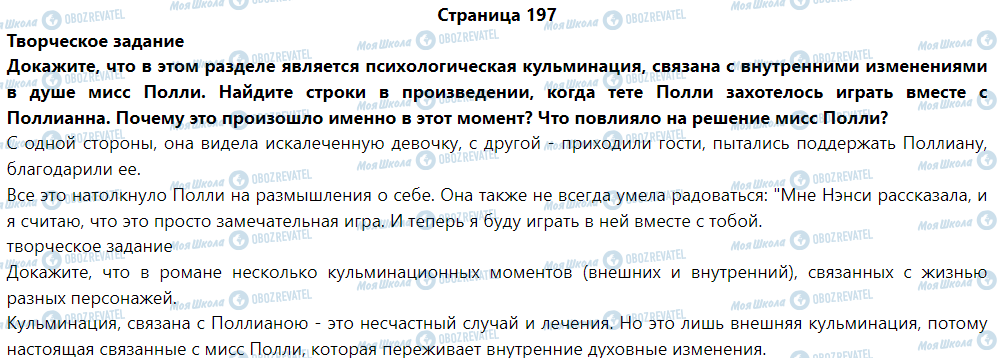 Страница 197

Творческое задание

Докажите, что в этом разделе является психологическая кульминация, связана с внутренними изменениями в душе мисс Полли. Найдите строки в произведении, когда тете Полли захотелось играть вместе с Поллианна. Почему это произошло именно в этот момент? Что повлияло на решение мисс Полли?

С одной стороны, она видела искалеченную девочку, с другой - приходили гости, пытались поддержать Поллиану, благодарили ее.

Все это натолкнуло Полли на размышления о себе. Она также не всегда умела радоваться: "Мне Нэнси рассказала, и я считаю, что это просто замечательная игра. И теперь я буду играть в ней вместе с тобой.

творческое задание

Докажите, что в романе несколько кульминационных моментов (внешних и внутренний), связанных с жизнью разных персонажей.

Кульминация, связана с Поллианою - это несчастный случай и лечения. Но это лишь внешняя кульминация, потому настоящая связанные с мисс Полли, которая переживает внутренние духовные изменения.

Моя Школа OBOZREVATEL